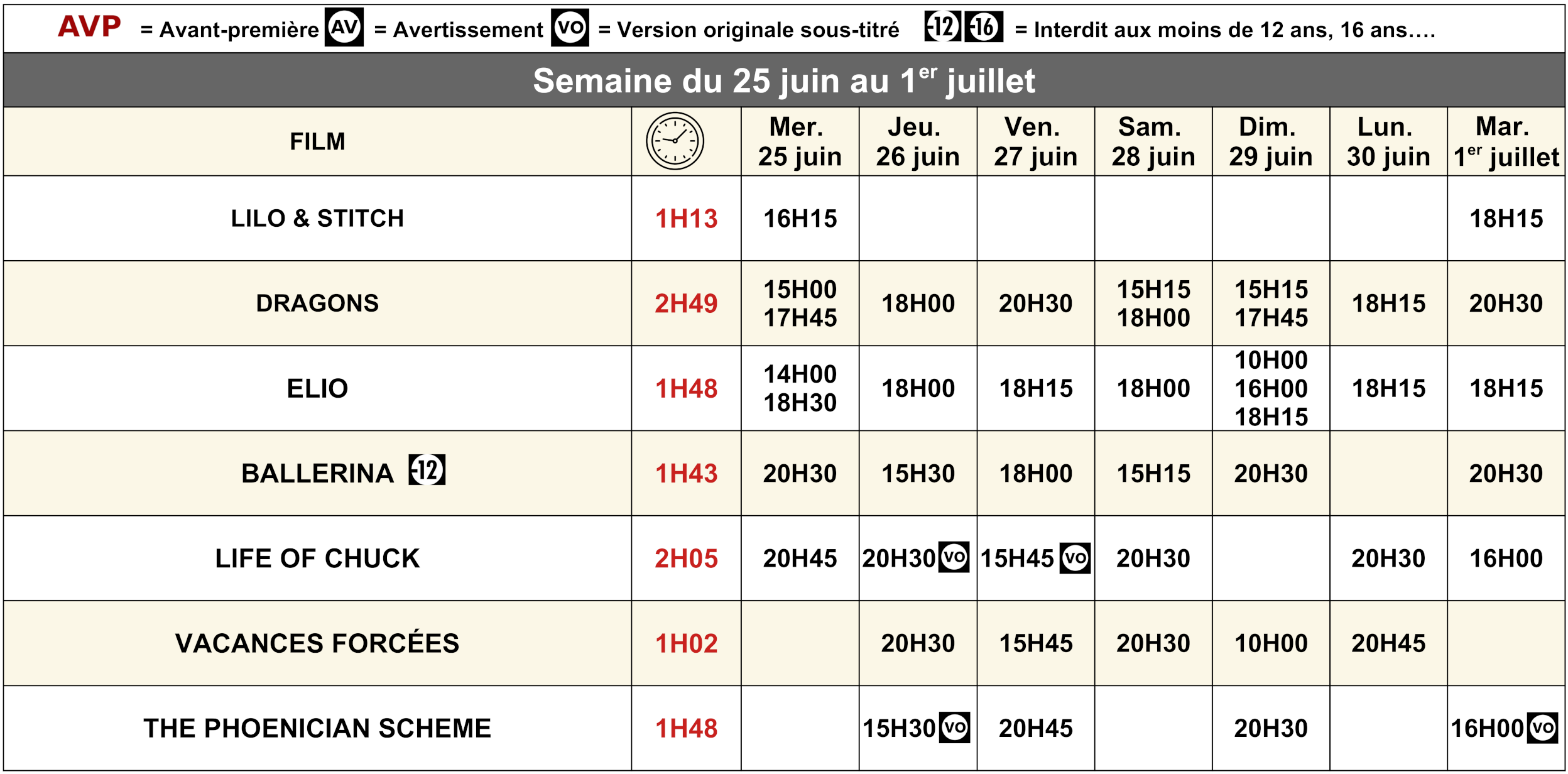 AVP = Avant-première AV = Avertissement VO = Version originale sous-titré -12 -16 = Interdit aux moins de 12 ans, 16 ans….

Semaine du 25 juin au 1$^{er}$ juillet

| FILM | | Mer. 25 juin | Jeu. 26 juin | Ven. 27 juin | Sam. 28 juin | Dim. 29 juin | Lun. 30 juin | Mar. 1$^{er}$ juillet |
|---|---|---|---|---|---|---|---|---|
| LILO & STITCH | 1H13 | 16H15 | | | | | | 18H15 |
| DRAGONS | 2H49 | 15H00 17H45 | 18H00 | 20H30 | 15H15 18H00 | 15H15 17H45 | 18H15 | 20H30 |
| ELIO | 1H48 | 14H00 18H30 | 18H00 | 18H15 | 18H00 | 10H00 16H00 18H15 | 18H15 | 18H15 |
| BALLERINA -12 | 1H43 | 20H30 | 15H30 | 18H00 | 15H15 | 20H30 | | 20H30 |
| LIFE OF CHUCK | 2H05 | 20H45 | 20H30 VO | 15H45 VO | 20H30 | | 20H30 | 16H00 |
| VACANCES FORCÉES | 1H02 | | 20H30 | 15H45 | 20H30 | 10H00 | 20H45 | |
| THE PHOENICIAN SCHEME | 1H48 | | 15H30 VO | 20H45 | | 20H30 | | 16H00 VO |